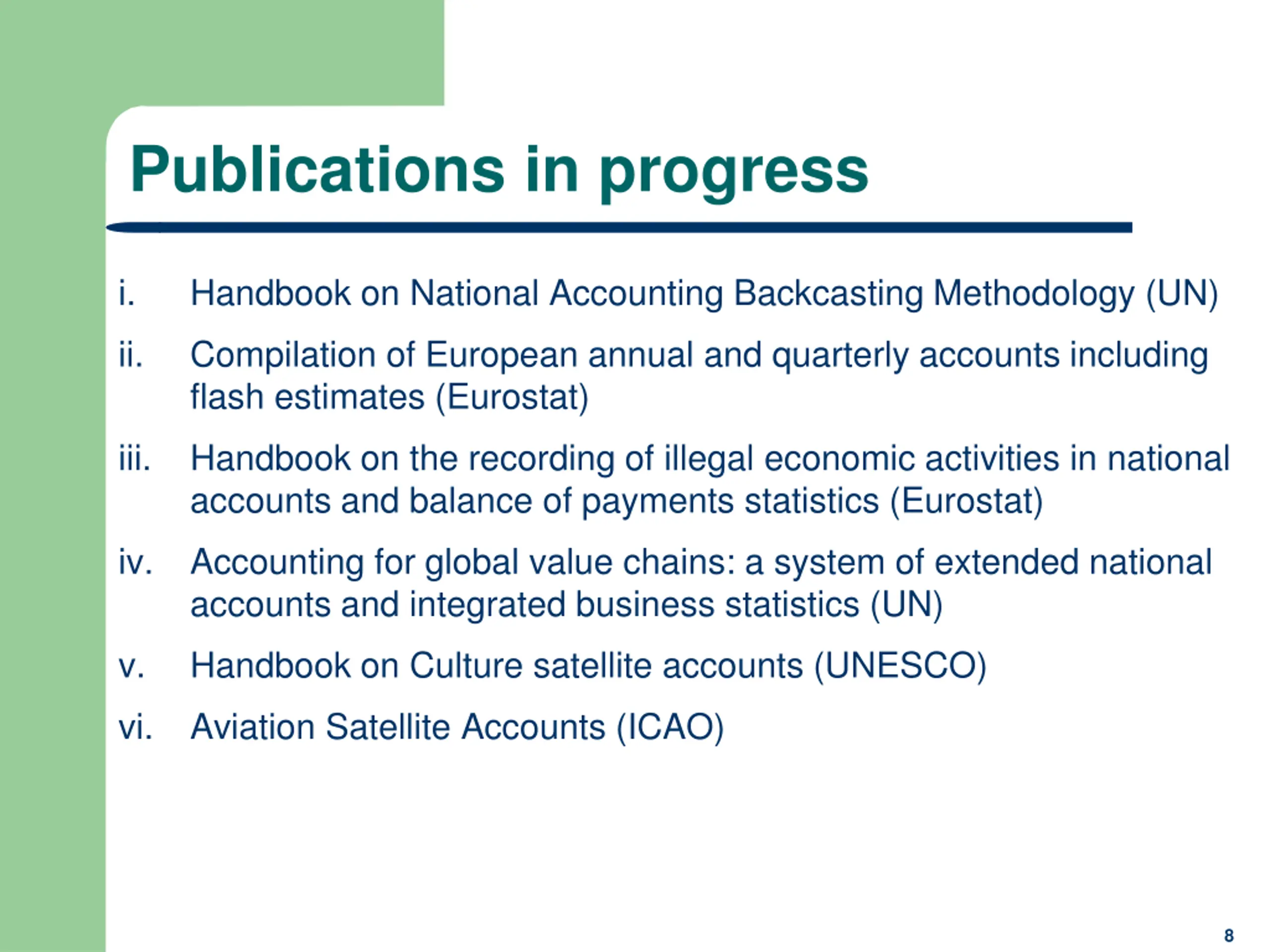 Publications in progress

i. Handbook on National Accounting Backcasting Methodology (UN)

ii. Compilation of European annual and quarterly accounts including flash estimates (Eurostat)

iii. Handbook on the recording of illegal economic activities in national accounts and balance of payments statistics (Eurostat)

iv. Accounting for global value chains: a system of extended national accounts and integrated business statistics (UN)

v. Handbook on Culture satellite accounts (UNESCO)

vi. Aviation Satellite Accounts (ICAO)

8